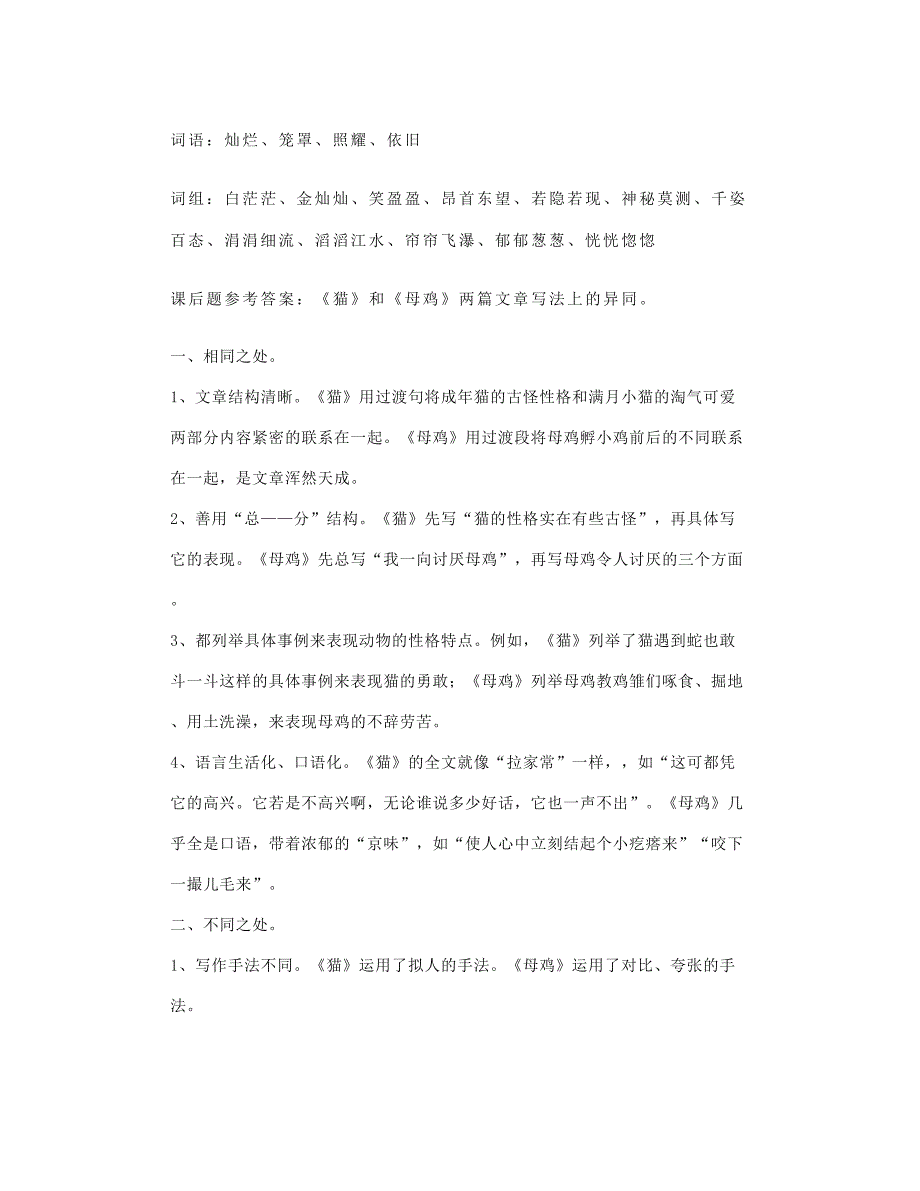 词语：灿烂、笼罩、照耀、依旧

词组：白茫茫、金灿灿、笑盈盈、昂首东望、若隐若现、神秘莫测、千姿百态、涓涓细流、滔滔江水、帘帘飞瀑、郁郁葱葱、恍恍惚惚

课后题参考答案：《猫》和《母鸡》两篇文章写法上的异同。

一、相同之处。

1、文章结构清晰。《猫》用过渡句将成年猫的古怪性格和满月小猫的淘气可爱两部分内容紧密的联系在一起。《母鸡》用过渡段将母鸡孵小鸡前后的不同联系在一起，是文章浑然天成。

2、善用“总——分”结构。《猫》先写“猫的性格实在有些古怪”，再具体写它的表现。《母鸡》先总写“我一向讨厌母鸡”，再写母鸡令人讨厌的三个方面。

3、都列举具体事例来表现动物的性格特点。例如，《猫》列举了猫遇到蛇也敢斗一斗这样的具体事例来表现猫的勇敢；《母鸡》列举母鸡教鸡雏们啄食、掘地、用土洗澡，来表现母鸡的不辞劳苦。

4、语言生活化、口语化。《猫》的全文就像“拉家常”一样，，如“这可都凭它的高兴。它若是不高兴啊，无论谁说多少好话，它也一声不出”。《母鸡》几乎全是口语，带着浓郁的“京味”，如“使人心中立刻结起个小疙瘩来”“咬下一撮儿毛来”。

二、不同之处。

1、写作手法不同。《猫》运用了拟人的手法。《母鸡》运用了对比、夸张的手法。